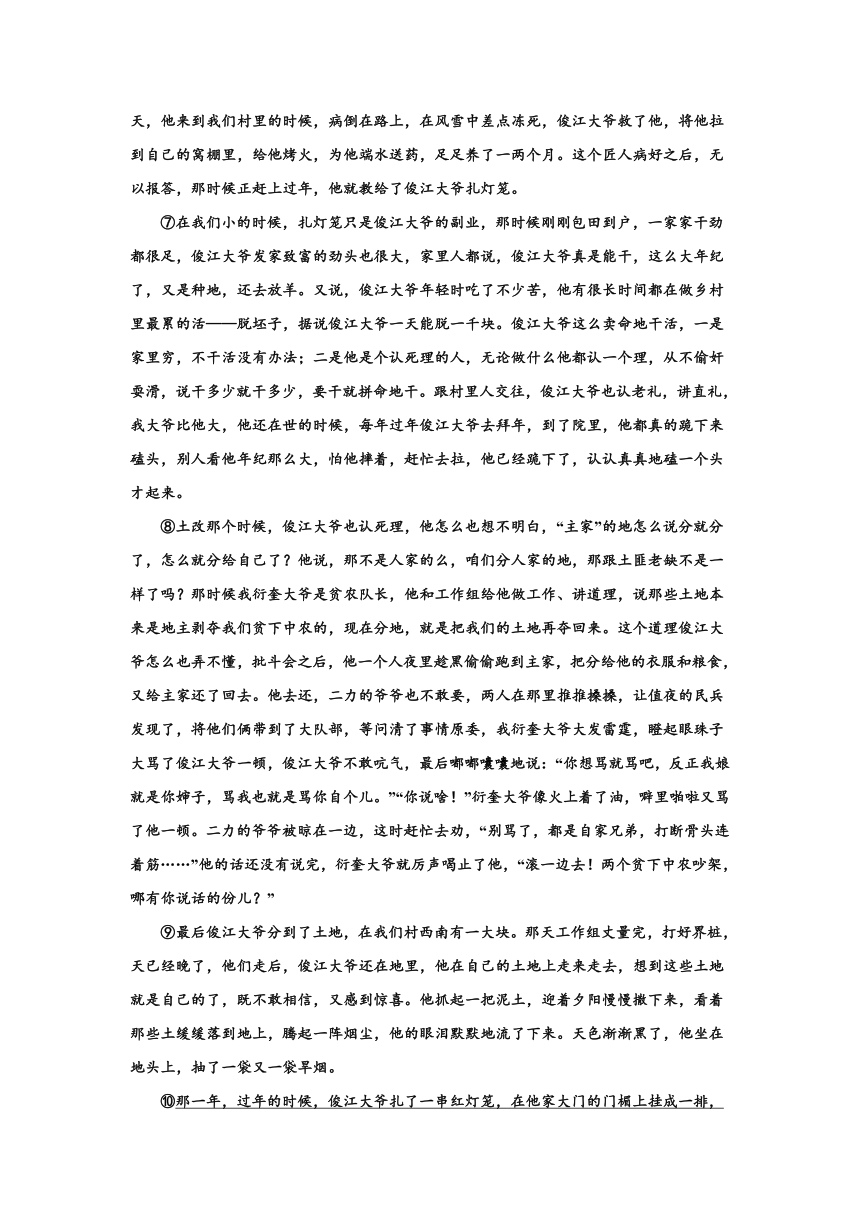 天，他来到我们村里的时候，病倒在路上，在风雪中差点冻死，俊江大爷救了他，将他拉到自己的窝棚里，给他烤火，为他端水送药，足足养了一两个月。这个匠人病好之后，无以报答，那时候正赶上过年，他就教给了俊江大爷扎灯笼。

⑦在我们小的时候，扎灯笼只是俊江大爷的副业，那时候刚刚包田到户，一家家干劲都很足，俊江大爷发家致富的劲头也很大，家里人都说，俊江大爷真是能干，这么大年纪了，又是种地，还去放羊。又说，俊江大爷年轻时吃了不少苦，他有很长时间都在做乡村里最累的活——脱坯子，据说俊江大爷一天能脱一千块。俊江大爷这么卖命地干活，一是家里穷，不干活没有办法；二是他是个认死理的人，无论做什么他都认一个理，从不偷奸耍滑，说干多少就干多少，要干就拼命地干。跟村里人交往，俊江大爷也认老礼，讲直礼，我大爷比他大，他还在世的时候，每年过年俊江大爷去拜年，到了院里，他都真的跪下来磕头，别人看他年纪那么大，怕他摔着，赶忙去拉，他已经跪下了，认认真真地磕一个头才起来。

⑧土改那个时候，俊江大爷也认死理，他怎么也想不明白，“主家”的地怎么说分就分了，怎么就分给自己了？他说，那不是人家的么，咱们分人家的地，那跟土匪老缺不是一样了吗？那时候我衍奎大爷是贫农队长，他和工作组给他做工作、讲道理，说那些土地本来是地主剥夺我们贫下中农的，现在分地，就是把我们的土地再夺回来。这个道理俊江大爷怎么也弄不懂，批斗会之后，他一个人夜里趁黑偷偷跑到主家，把分给他的衣服和粮食，又给主家还了回去。他去还，二力的爷爷也不敢要，两人在那里推推搡搡，让值夜的民兵发现了，将他们俩带到了大队部，等问清了事情原委，我衍奎大爷大发雷霆，瞪起眼珠子大骂了俊江大爷一顿，俊江大爷不敢吭气，最后嘟嘟囔囔地说：“你想骂就骂吧，反正我娘就是你婶子，骂我也就是骂你自个儿。”“你说啥！”衍奎大爷像火上着了油，噼里啪啦又骂了他一顿。二力的爷爷被晾在一边，这时赶忙去劝，“别骂了，都是自家兄弟，打断骨头连着筋……”他的话还没有说完，衍奎大爷就厉声喝止了他，“滚一边去！两个贫下中农吵架，哪有你说话的份儿？”

⑨最后俊江大爷分到了土地，在我们村西南有一大块。那天工作组丈量完，打好界桩，天已经晚了，他们走后，俊江大爷还在地里，他在自己的土地上走来走去，想到这些土地就是自己的了，既不敢相信，又感到惊喜。他抓起一把泥土，迎着夕阳慢慢撒下来，看着那些土缓缓落到地上，腾起一阵烟尘，他的眼泪默默地流了下来。天色渐渐黑了，他坐在地头上，抽了一袋又一袋旱烟。

⑩那一年，过年的时候，俊江大爷扎了一串红灯笼，在他家大门的门楣上挂成一排，